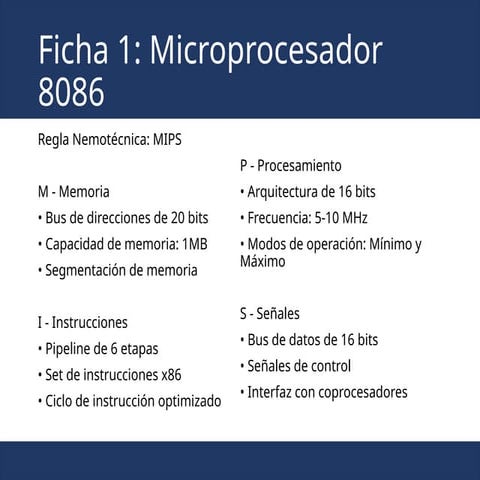 Ficha 1: Microprocesador 8086

Regla Nemotécnica: MIPS

M - Memoria
• Bus de direcciones de 20 bits
• Capacidad de memoria: 1MB
• Segmentación de memoria

I - Instrucciones
• Pipeline de 6 etapas
• Set de instrucciones x86
• Ciclo de instrucción optimizado

P - Procesamiento
• Arquitectura de 16 bits
• Frecuencia: 5-10 MHz
• Modos de operación: Mínimo y Máximo

S - Señales
• Bus de datos de 16 bits
• Señales de control
• Interfaz con coprocesadores